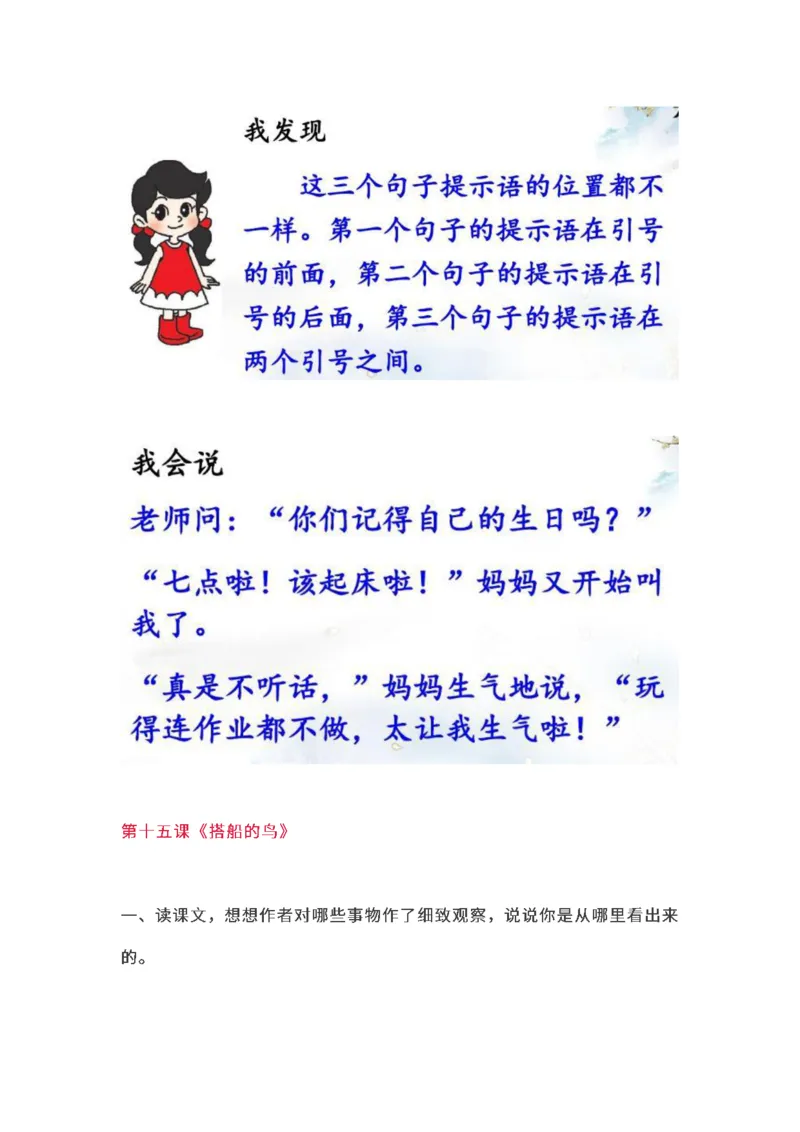 我发现

这三个句子提示语的位置都不一样。第一个句子的提示语在引号的前面，第二个句子的提示语在引号的后面，第三个句子的提示语在两个引号之间。

我会说

老师问：“你们记得自己的生日吗？”

“七点啦！该起床啦！”妈妈又开始叫我了。

“真是不听话，”妈妈生气地说，“玩得连作业都不做，太让我生气啦！”

第十五课《搭船的鸟》

一、读课文，想想作者对哪些事物作了细致观察，说说你是从哪里看出来的。